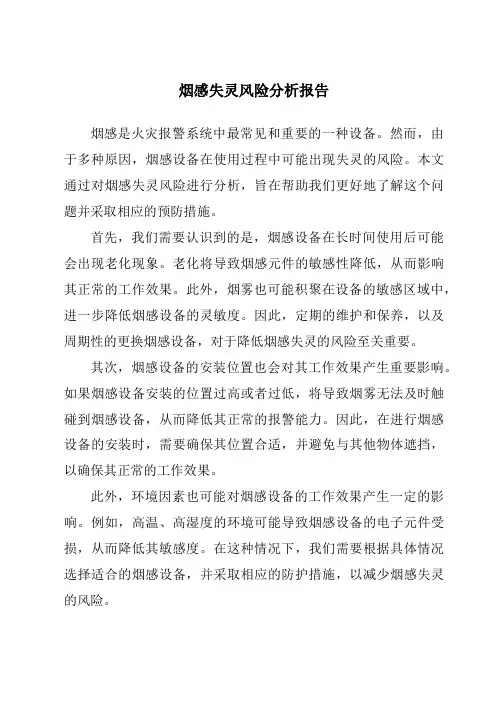 烟感失灵风险分析报告

烟感是火灾报警系统中最常见和重要的一种设备。然而，由于多种原因，烟感设备在使用过程中可能出现失灵的风险。本文通过对烟感失灵风险进行分析，旨在帮助我们更好地了解这个问题并采取相应的预防措施。

首先，我们需要认识到的是，烟感设备在长时间使用后可能会出现老化现象。老化将导致烟感元件的敏感性降低，从而影响其正常的工作效果。此外，烟雾也可能积聚在设备的敏感区域中，进一步降低烟感设备的灵敏度。因此，定期的维护和保养，以及周期性的更换烟感设备，对于降低烟感失灵的风险至关重要。

其次，烟感设备的安装位置也会对其工作效果产生重要影响。如果烟感设备安装的位置过高或者过低，将导致烟雾无法及时触碰到烟感设备，从而降低其正常的报警能力。因此，在进行烟感设备的安装时，需要确保其位置合适，并避免与其他物体遮挡，以确保其正常的工作效果。

此外，环境因素也可能对烟感设备的工作效果产生一定的影响。例如，高温、高湿度的环境可能导致烟感设备的电子元件受损，从而降低其敏感度。在这种情况下，我们需要根据具体情况选择适合的烟感设备，并采取相应的防护措施，以减少烟感失灵的风险。